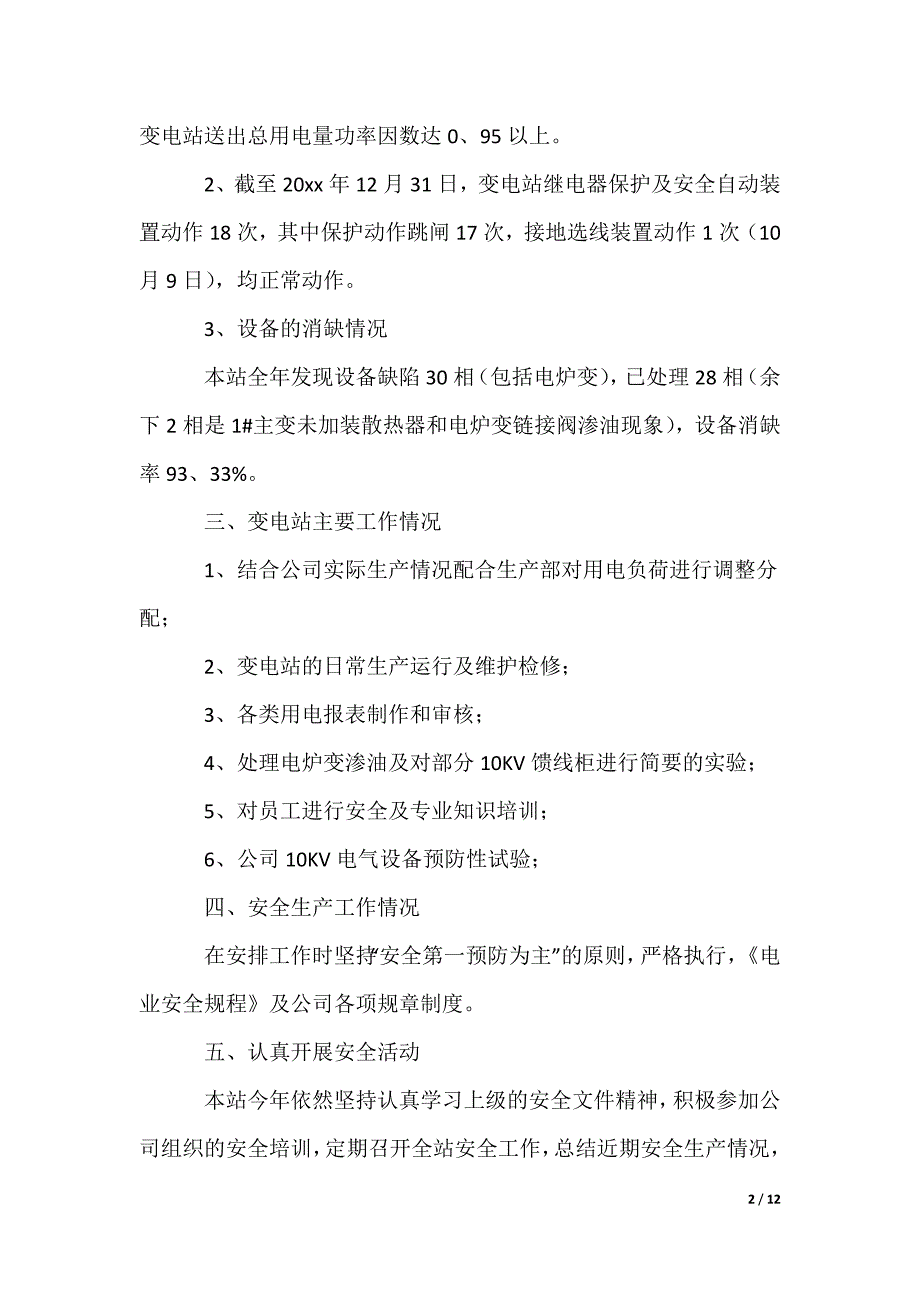 变电站送出总用电量功率因数达 0、95 以上。

2、截至 20xx 年 12 月 31 日，变电站继电器保护及安全自动装置动作 18 次，其中保护动作跳闸 17 次，接地选线装置动作 1 次（10 月 9 日），均正常动作。

3、设备的消缺情况

本站全年发现设备缺陷 30 相（包括电炉变），已处理 28 相（余下 2 相是 1#主变未加装散热器和电炉变链接阀渗油现象），设备消缺率 93、33%。

三、变电站主要工作情况

1、结合公司实际生产情况配合生产部对用电负荷进行调整分配；

2、变电站的日常生产运行及维护检修；

3、各类用电报表制作和审核；

4、处理电炉变渗油及对部分 10KV 馈线柜进行简要的实验；

5、对员工进行安全及专业知识培训；

6、公司 10KV 电气设备预防性试验；

四、安全生产工作情况

在安排工作时坚持安全第一预防为主”的原则，严格执行，《电业安全规程》及公司各项规章制度。

五、认真开展安全活动

本站今年依然坚持认真学习上级的安全文件精神，积极参加公司组织的安全培训，定期召开全站安全工作，总结近期安全生产情况，

2 / 12